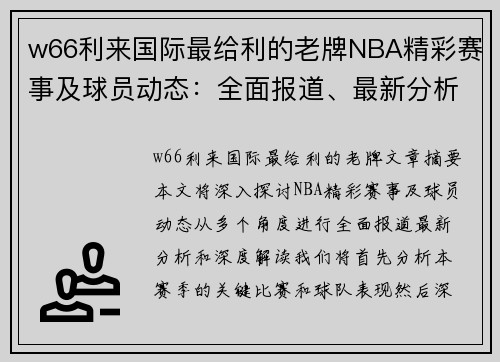 w66利来国际最给利的老牌NBA精彩赛事及球员动态：全面报道、最新分析

w66利来国际最给利的老牌文章摘要本文将深入探讨NBA精彩赛事及球员动态从多个角度进行全面报道最新分析和深度解读我们将首先分析本赛季的关键比赛和球队表现然后深